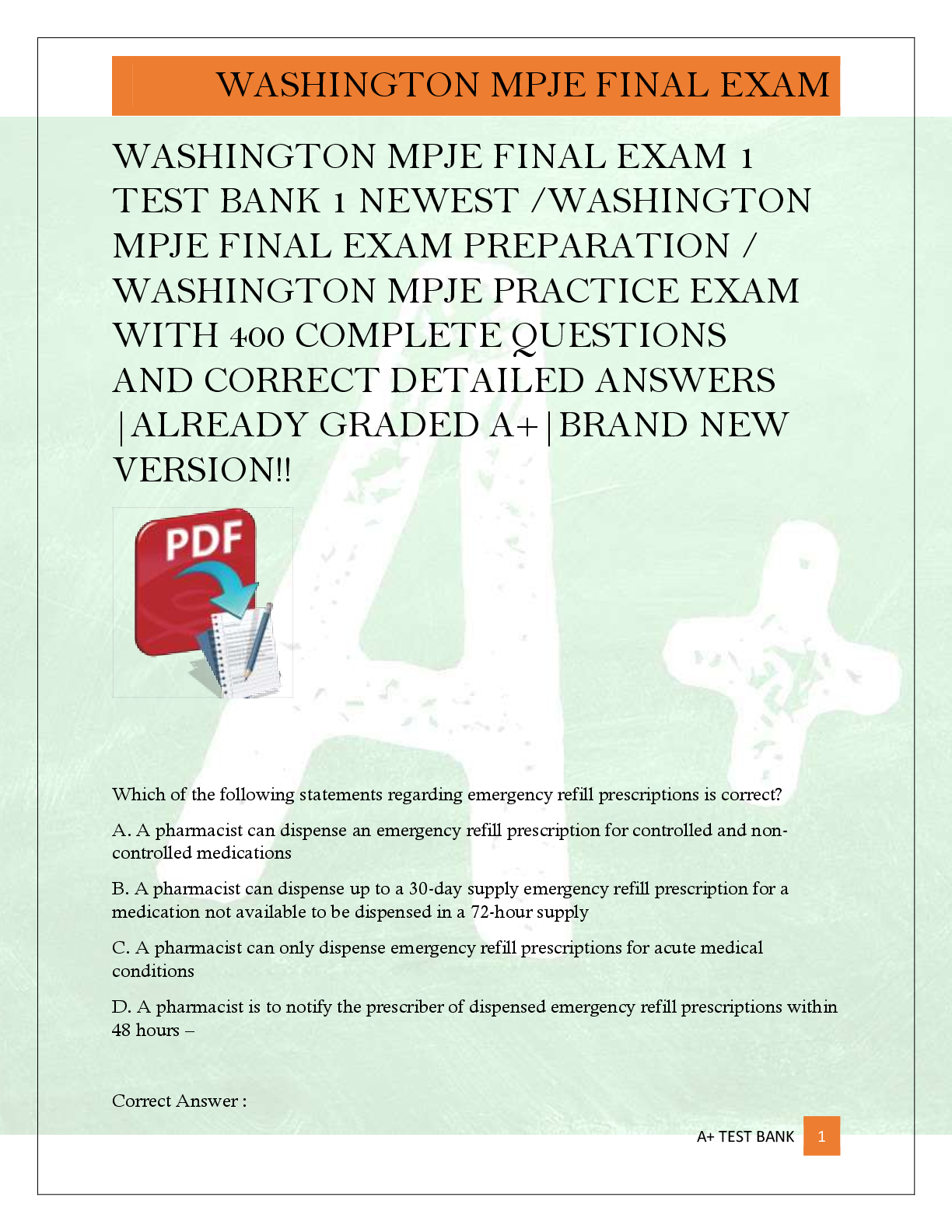 WASHINGTON MPJE FINAL EXAM

WASHINGTON MPJE FINAL EXAM 1 TEST BANK 1 NEWEST /WASHINGTON MPJE FINAL EXAM PREPARATION / WASHINGTON MPJE PRACTICE EXAM WITH 400 COMPLETE QUESTIONS AND CORRECT DETAILED ANSWERS |ALREADY GRADED A+|BRAND NEW VERSION!!

PDF

Which of the following statements regarding emergency refill prescriptions is correct?

A. A pharmacist can dispense an emergency refill prescription for controlled and non-controlled medications

B. A pharmacist can dispense up to a 30-day supply emergency refill prescription for a medication not available to be dispensed in a 72-hour supply

C. A pharmacist can only dispense emergency refill prescriptions for acute medical conditions

D. A pharmacist is to notify the prescriber of dispensed emergency refill prescriptions within 48 hours –

Correct Answer :

A+ TEST BANK 1